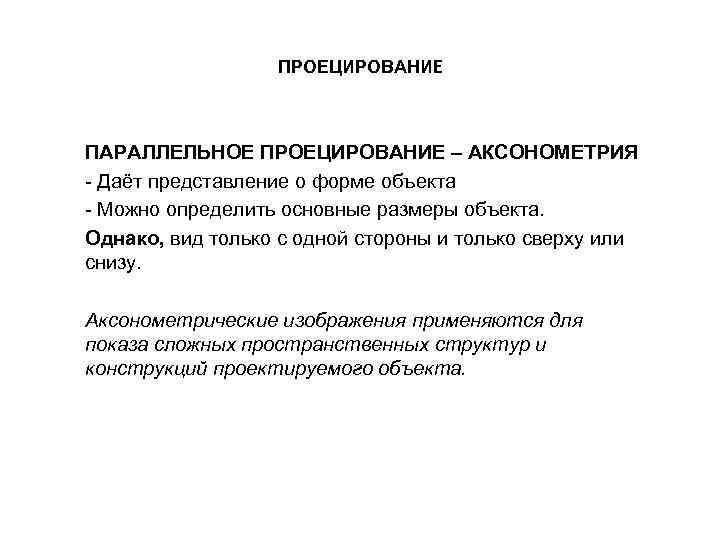 ПРОЕЦИРОВАНИЕ

ПАРАЛЛЕЛЬНОЕ ПРОЕЦИРОВАНИЕ – АКСОНОМЕТРИЯ
- Даёт представление о форме объекта
- Можно определить основные размеры объекта.
Однако, вид только с одной стороны и только сверху или снизу.

Аксонометрические изображения применяются для показа сложных пространственных структур и конструкций проектируемого объекта.